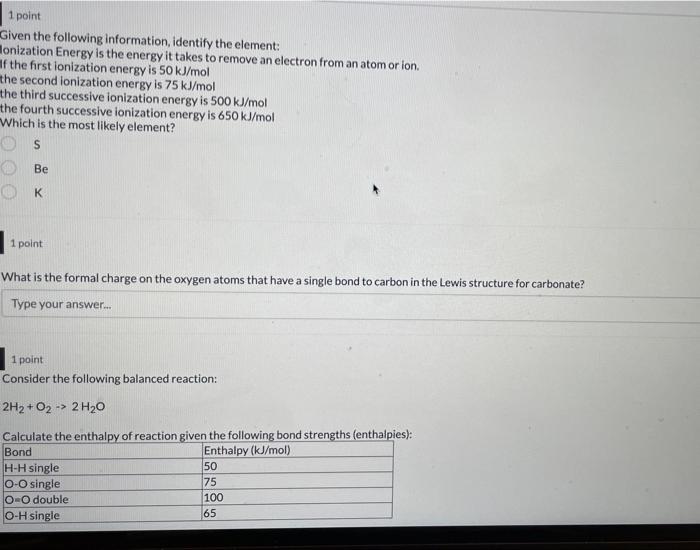 1 point

Given the following information, identify the element:
Ionization Energy is the energy it takes to remove an electron from an atom or ion.
If the first ionization energy is 50 kJ/mol
the second ionization energy is 75 kJ/mol
the third successive ionization energy is 500 kJ/mol
the fourth successive ionization energy is 650 kJ/mol
Which is the most likely element?

S

Be

K

1 point

What is the formal charge on the oxygen atoms that have a single bond to carbon in the Lewis structure for carbonate?

Type your answer...

1 point

Consider the following balanced reaction:

$2H_2 + O_2$ -> $2H_2O$

Calculate the enthalpy of reaction given the following bond strengths (enthalpies):

| Bond | Enthalpy (kJ/mol) |
|---|---|
| H-H single | 50 |
| O-O single | 75 |
| O=O double | 100 |
| O-H single | 65 |